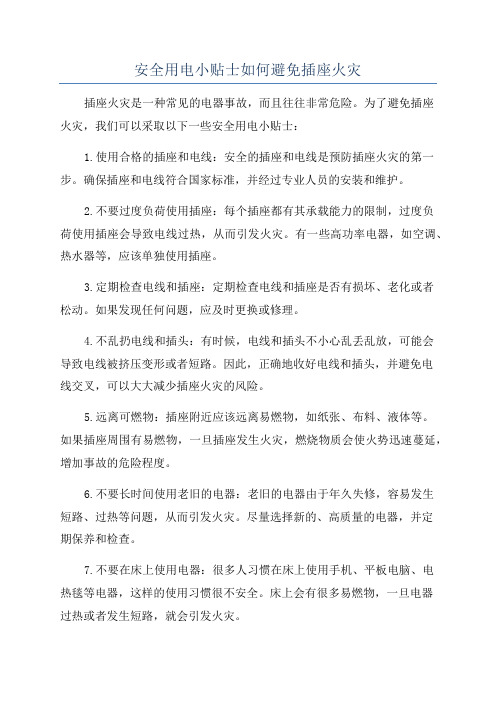 安全用电小贴士如何避免插座火灾

插座火灾是一种常见的电器事故，而且往往非常危险。为了避免插座火灾，我们可以采取以下一些安全用电小贴士：

1.使用合格的插座和电线：安全的插座和电线是预防插座火灾的第一步。确保插座和电线符合国家标准，并经过专业人员的安装和维护。

2.不要过度负荷使用插座：每个插座都有其承载能力的限制，过度负荷使用插座会导致电线过热，从而引发火灾。有一些高功率电器，如空调、热水器等，应该单独使用插座。

3.定期检查电线和插座：定期检查电线和插座是否有损坏、老化或者松动。如果发现任何问题，应及时更换或修理。

4.不乱扔电线和插头：有时候，电线和插头不小心乱丢乱放，可能会导致电线被挤压变形或者短路。因此，正确地收好电线和插头，并避免电线交叉，可以大大减少插座火灾的风险。

5.远离可燃物：插座附近应该远离易燃物，如纸张、布料、液体等。如果插座周围有易燃物，一旦插座发生火灾，燃烧物质会使火势迅速蔓延，增加事故的危险程度。

6.不要长时间使用老旧的电器：老旧的电器由于年久失修，容易发生短路、过热等问题，从而引发火灾。尽量选择新的、高质量的电器，并定期保养和检查。

7.不要在床上使用电器：很多人习惯在床上使用手机、平板电脑、电热毯等电器，这样的使用习惯很不安全。床上会有很多易燃物，一旦电器过热或者发生短路，就会引发火灾。